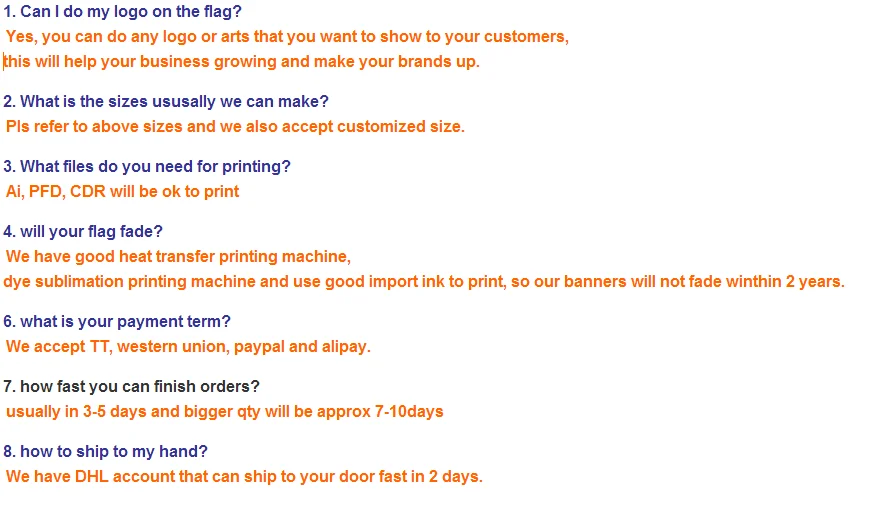 1. Can I do my logo on the flag?
Yes, you can do any logo or arts that you want to show to your customers, this will help your business growing and make your brands up.

2. What is the sizes ususally we can make?
Pls refer to above sizes and we also accept customized size.

3. What files do you need for printing?
Ai, PFD, CDR will be ok to print

4. will your flag fade?
We have good heat transfer printing machine, dye sublimation printing machine and use good import ink to print, so our banners will not fade winthin 2 years.

6. what is your payment term?
We accept TT, western union, paypal and alipay.

7. how fast you can finish orders?
usually in 3-5 days and bigger qty will be approx 7-10days

8. how to ship to my hand?
We have DHL account that can ship to your door fast in 2 days.